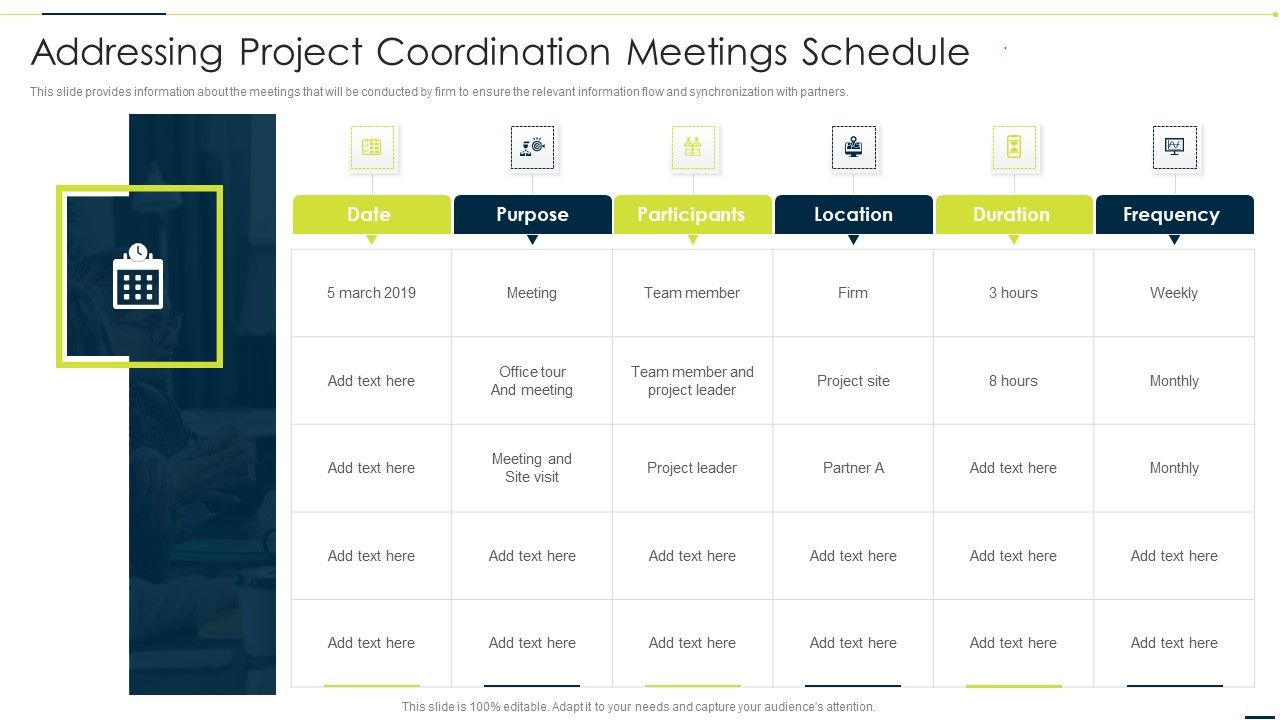 Addressing Project Coordination Meetings Schedule

This slide provides information about the meetings that will be conducted by firm to ensure the relevant information flow and synchronization with partners.

| Date | Purpose | Participants | Location | Duration | Frequency |
|---|---|---|---|---|---|
| 5 march 2019 | Meeting | Team member | Firm | 3 hours | Weekly |
| Add text here | Office tour And meeting | Team member and project leader | Project site | 8 hours | Monthly |
| Add text here | Meeting and Site visit | Project leader | Partner A | Add text here | Monthly |
| Add text here | Add text here | Add text here | Add text here | Add text here | Add text here |
| Add text here | Add text here | Add text here | Add text here | Add text here | Add text here |

This slide is 100% editable. Adapt it to your needs and capture your audience's attention.